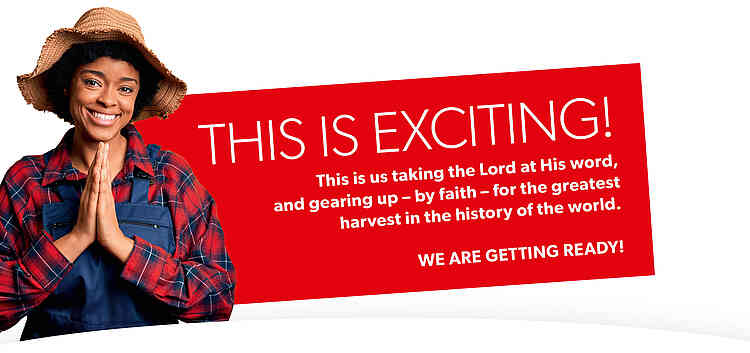 THIS IS EXCITING!

This is us taking the Lord at His word, and gearing up – by faith – for the greatest harvest in the history of the world.

WE ARE GETTING READY!